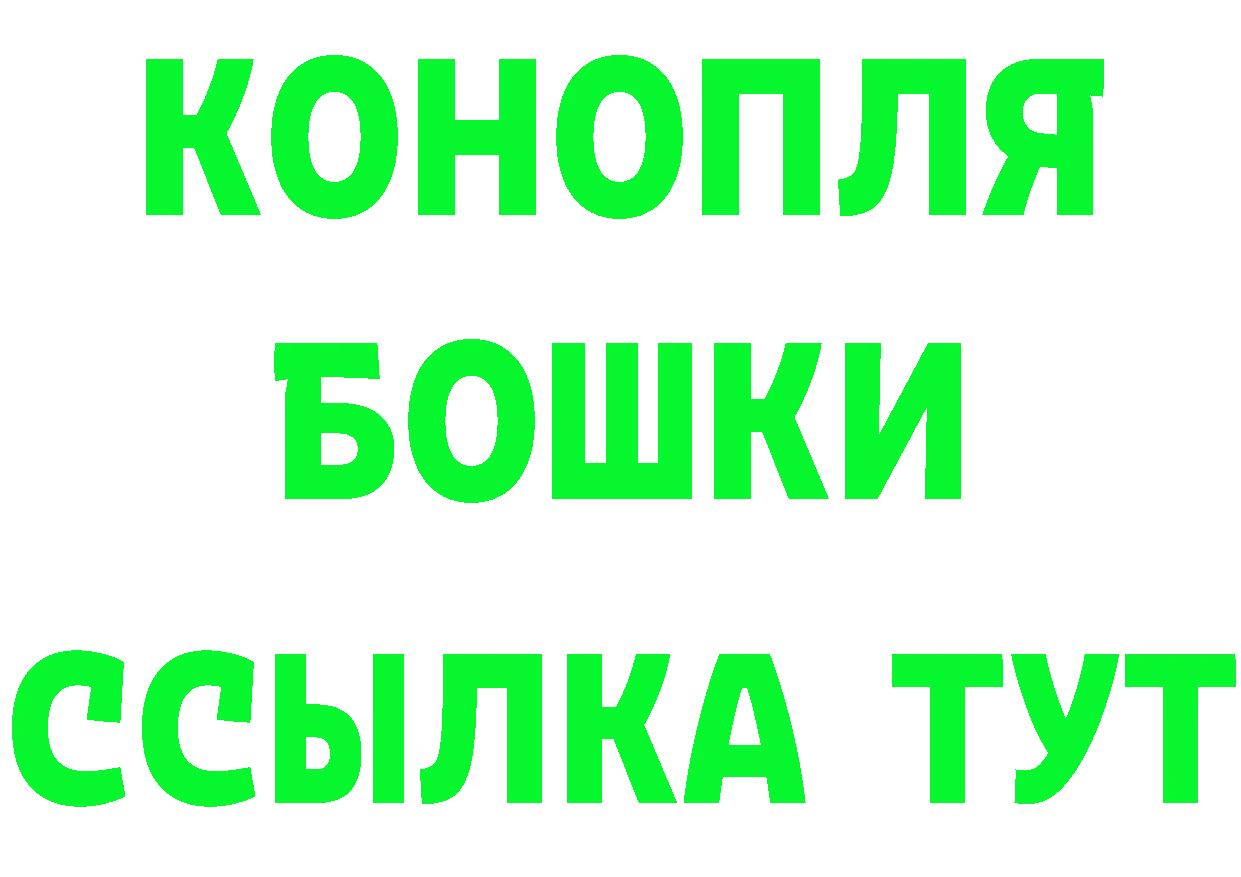 КОНОПЛЯ

БОШКИ

ССЫЛКА ТУТ